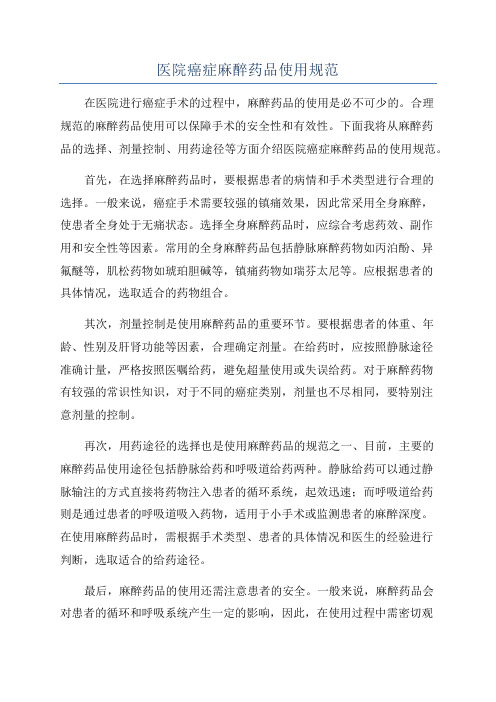 医院癌症麻醉药品使用规范

在医院进行癌症手术的过程中，麻醉药品的使用是必不可少的。合理规范的麻醉药品使用可以保障手术的安全性和有效性。下面我将从麻醉药品的选择、剂量控制、用药途径等方面介绍医院癌症麻醉药品的使用规范。

首先，在选择麻醉药品时，要根据患者的病情和手术类型进行合理的选择。一般来说，癌症手术需要较强的镇痛效果，因此常采用全身麻醉，使患者全身处于无痛状态。选择全身麻醉药品时，应综合考虑药效、副作用和安全性等因素。常用的全身麻醉药品包括静脉麻醉药物如丙泊酚、异氟醚等，肌松药物如琥珀胆碱等，镇痛药物如瑞芬太尼等。应根据患者的具体情况，选取适合的药物组合。

其次，剂量控制是使用麻醉药品的重要环节。要根据患者的体重、年龄、性别及肝肾功能等因素，合理确定剂量。在给药时，应按照静脉途径准确计量，严格按照医嘱给药，避免超量使用或失误给药。对于麻醉药物有较强的常识性知识，对于不同的癌症类别，剂量也不尽相同，要特别注意剂量的控制。

再次，用药途径的选择也是使用麻醉药品的规范之一、目前，主要的麻醉药品使用途径包括静脉给药和呼吸道给药两种。静脉给药可以通过静脉输注的方式直接将药物注入患者的循环系统，起效迅速；而呼吸道给药则是通过患者的呼吸道吸入药物，适用于小手术或监测患者的麻醉深度。在使用麻醉药品时，需根据手术类型、患者的具体情况和医生的经验进行判断，选取适合的给药途径。

最后，麻醉药品的使用还需注意患者的安全。一般来说，麻醉药品会对患者的循环和呼吸系统产生一定的影响，因此，在使用过程中需密切观